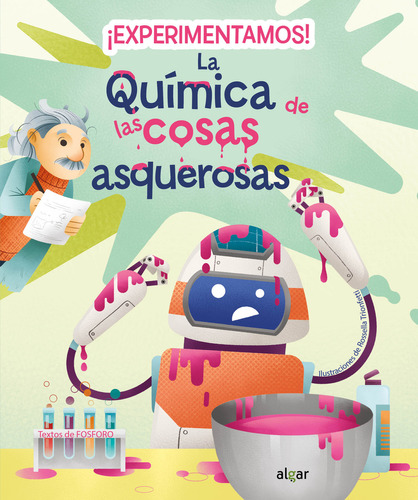 ¡EXPERIMENTAMOS!

La Química de las cosas asquerosas

Ilustraciones de Rossella Trionfetti

Textos de FOSFORO

algar